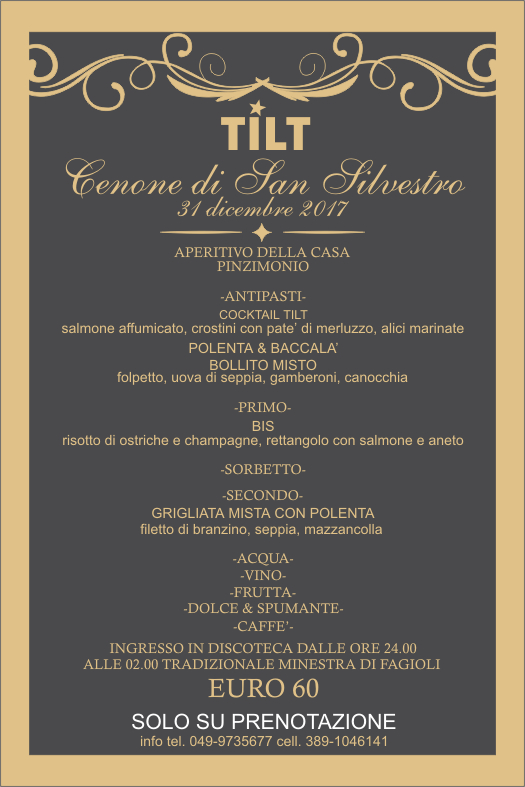 TILT

Cenone di San Silvestro
31 dicembre 2017

APERITIVO DELLA CASA
PINZIMONIO

-ANTIPASTI-
COCKTAIL TILT
salmone affumicato, crostini con pate' di merluzzo, alici marinate
POLENTA & BACCALA'
BOLLITO MISTO
folpetto, uova di seppia, gamberoni, canocchia

-PRIMO-
BIS
risotto di ostriche e champagne, rettangolo con salmone e aneto

-SORBETTO-

-SECONDO-
GRIGLIATA MISTA CON POLENTA
filetto di branzino, seppia, mazzancolla

-ACQUA-
-VINO-
-FRUTTA-
-DOLCE & SPUMANTE-
-CAFFE'-

INGRESSO IN DISCOTECA DALLE ORE 24.00
ALLE 02.00 TRADIZIONALE MINESTRA DI FAGIOLI
EURO 60

SOLO SU PRENOTAZIONE
info tel. 049-9735677 cell. 389-1046141